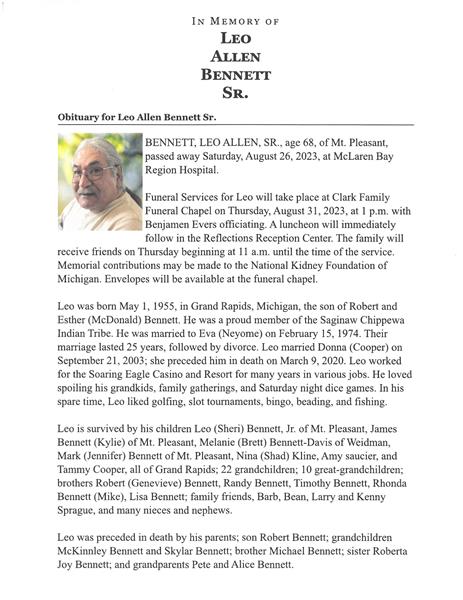 IN MEMORY OF
LEO
ALLEN
BENNETT
SR.

Obituary for Leo Allen Bennett Sr.

BENNETT, LEO ALLEN, SR., age 68, of Mt. Pleasant, passed away Saturday, August 26, 2023, at McLaren Bay Region Hospital.

Funeral Services for Leo will take place at Clark Family Funeral Chapel on Thursday, August 31, 2023, at 1 p.m. with Benjamen Evers officiating. A luncheon will immediately follow in the Reflections Reception Center. The family will receive friends on Thursday beginning at 11 a.m. until the time of the service. Memorial contributions may be made to the National Kidney Foundation of Michigan. Envelopes will be available at the funeral chapel.

Leo was born May 1, 1955, in Grand Rapids, Michigan, the son of Robert and Esther (McDonald) Bennett. He was a proud member of the Saginaw Chippewa Indian Tribe. He was married to Eva (Neyome) on February 15, 1974. Their marriage lasted 25 years, followed by divorce. Leo married Donna (Cooper) on September 21, 2003; she preceded him in death on March 9, 2020. Leo worked for the Soaring Eagle Casino and Resort for many years in various jobs. He loved spoiling his grandkids, family gatherings, and Saturday night dice games. In his spare time, Leo liked golfing, slot tournaments, bingo, beading, and fishing.

Leo is survived by his children Leo (Sheri) Bennett, Jr. of Mt. Pleasant, James Bennett (Kylie) of Mt. Pleasant, Melanie (Brett) Bennett-Davis of Weidman, Mark (Jennifer) Bennett of Mt. Pleasant, Nina (Shad) Kline, Amy saucier, and Tammy Cooper, all of Grand Rapids; 22 grandchildren; 10 great-grandchildren; brothers Robert (Genevieve) Bennett, Randy Bennett, Timothy Bennett, Rhonda Bennett (Mike), Lisa Bennett; family friends, Barb, Bean, Larry and Kenny Sprague, and many nieces and nephews.

Leo was preceded in death by his parents; son Robert Bennett; grandchildren McKinnley Bennett and Skylar Bennett; brother Michael Bennett; sister Roberta Joy Bennett; and grandparents Pete and Alice Bennett.